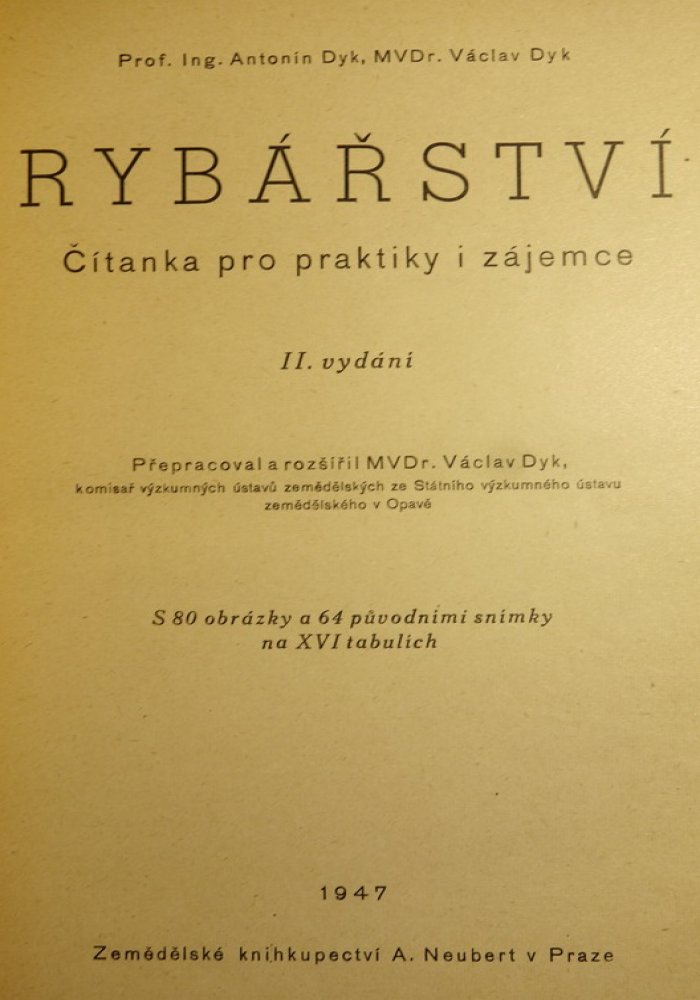 Prof. Ing. Antonín Dyk, MVDr. Václav Dyk

RYBÁŘSTVÍ

Čítanka pro praktiky i zájemce

II. vydání

Přepracoval a rozšířil MVDr. Václav Dyk,
komisař výzkumných ústavů zemědělských ze Státního výzkumného ústavu zemědělského v Opavě

S 80 obrázky a 64 původními snímky
na XVI tabulích

1947

Zemědělské knihkupectví A. Neubert v Praze